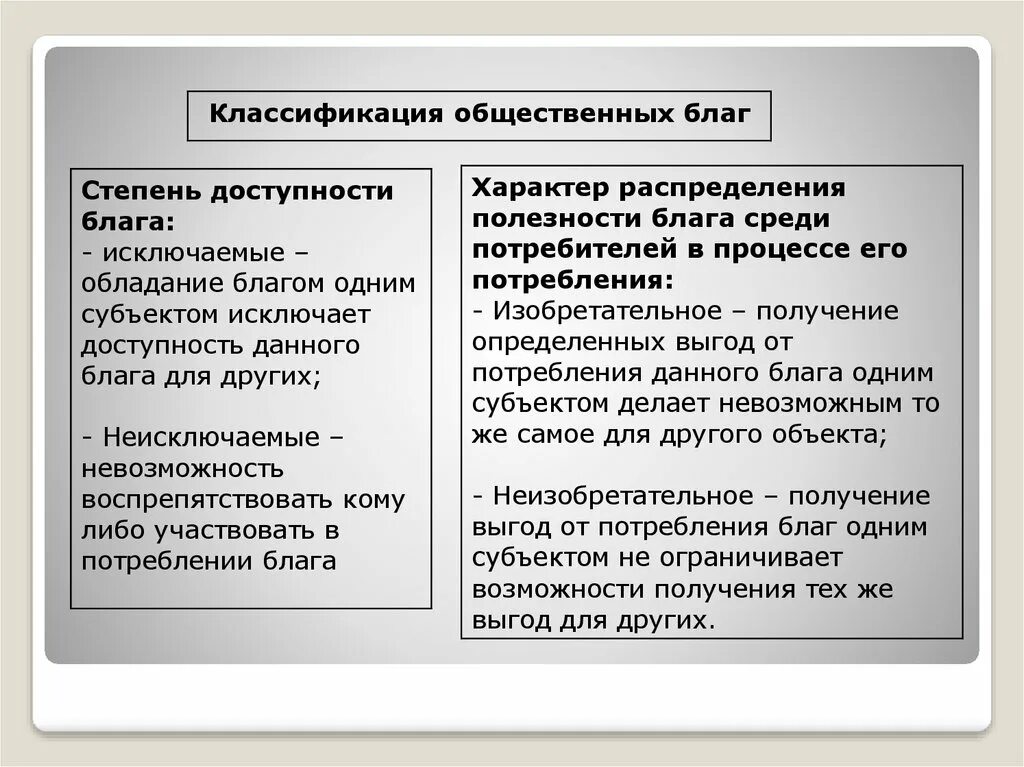 Классификация общественных благ

Степень доступности блага:
- исключаемые – обладание благом одним субъектом исключает доступность данного блага для других;

- Неисключаемые – невозможность воспрепятствовать кому либо участвовать в потреблении блага

Характер распределения полезности блага среди потребителей в процессе его потребления:
- Изобретательное – получение определенных выгод от потребления данного блага одним субъектом делает невозможным то же самое для другого объекта;

- Неизобретательное – получение выгод от потребления благ одним субъектом не ограничивает возможности получения тех же выгод для других.